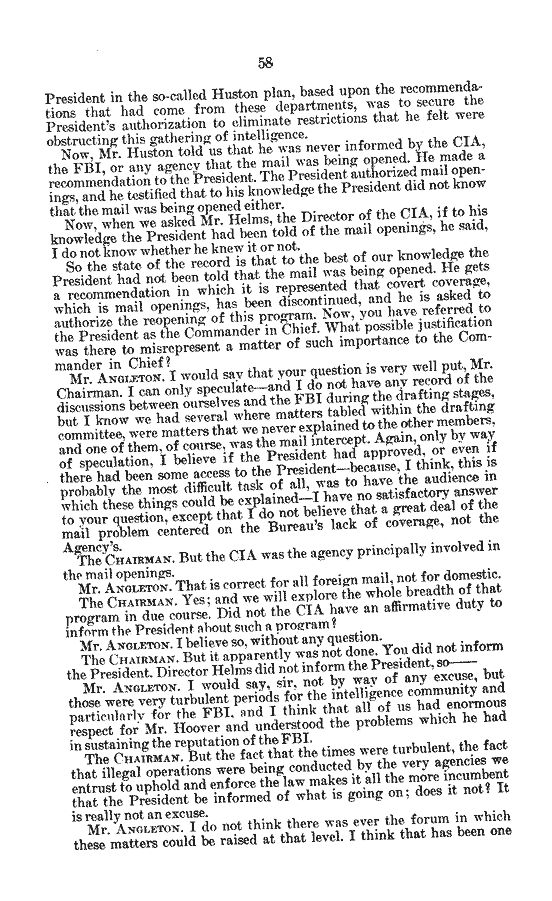 58

President in the so-called Huston plan, based upon the recommendations that had come from these departments, was to secure the President's authorization to eliminate restrictions that he felt were obstructing this gathering of intelligence.

Now, Mr. Huston told us that he was never informed by the CIA, the FBI, or any agency that the mail was being opened. He made a recommendation to the President. The President authorized mail openings, and he testified that to his knowledge the President did not know that the mail was being opened either.

Now, when we asked Mr. Helms, the Director of the CIA, if to his knowledge the President had been told of the mail openings, he said, I do not know whether he knew it or not.

So the state of the record is that to the best of our knowledge the President had not been told that the mail was being opened. He gets a recommendation in which it is represented that covert coverage, which is mail openings, has been discontinued, and he is asked to authorize the reopening of this program. Now, you have referred to the President as the Commander in Chief. What possible justification was there to misrepresent a matter of such importance to the Commander in Chief?

Mr. ANGLETON. I would say that your question is very well put, Mr. Chairman. I can only speculate—and I do not have any record of the discussions between ourselves and the FBI during the drafting stages, but I know we had several where matters tabled within the drafting committee, were matters that we never explained to the other members, and one of them, of course, was the mail intercept. Again, only by way of speculation, I believe if the President had approved, or even if there had been some access to the President—because, I think, this is probably the most difficult task of all, was to have the audience in which these things could be explained—I have no satisfactory answer to your question, except that I do not believe that a great deal of the mail problem centered on the Bureau's lack of coverage, not the Agency's.

The CHAIRMAN. But the CIA was the agency principally involved in the mail openings.

Mr. ANGLETON. That is correct for all foreign mail, not for domestic.

The CHAIRMAN. Yes; and we will explore the whole breadth of that program in due course. Did not the CIA have an affirmative duty to inform the President about such a program?

Mr. ANGLETON. I believe so, without any question.

The CHAIRMAN. But it apparently was not done. You did not inform the President. Director Helms did not inform the President, so——

Mr. ANGLETON. I would say, sir, not by way of any excuse, but those were very turbulent periods for the intelligence community and particularly for the FBI, and I think that all of us had enormous respect for Mr. Hoover and understood the problems which he had in sustaining the reputation of the FBI.

The CHAIRMAN. But the fact that the times were turbulent, the fact that illegal operations were being conducted by the very agencies we entrust to uphold and enforce the law makes it all the more incumbent that the President be informed of what is going on; does it not? It is really not an excuse.

Mr. ANGLETON. I do not think there was ever the forum in which these matters could be raised at that level. I think that has been one